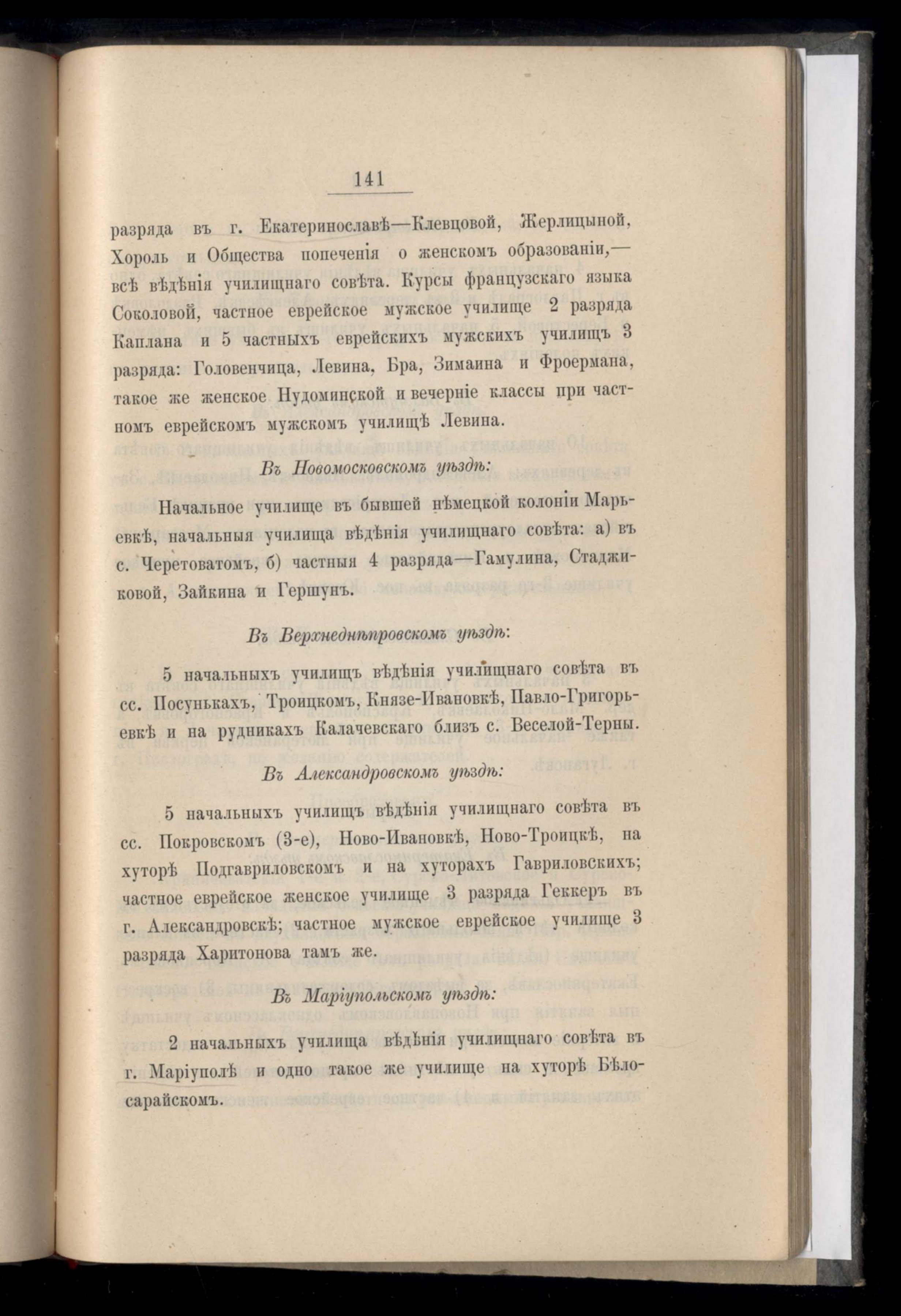 141

разряда въ г. Екатеринославѣ—Клевцовой, Жерлицыной, Хороль и Общества попеченія о женскомъ образованіи,— всѣ вѣдѣнія училищнаго совѣта. Курсы французскаго языка Соколовой, частное еврейское мужское училище 2 разряда Каплана и 5 частныхъ еврейскихъ мужскихъ училищъ 3 разряда: Головенчица, Левина, Бра, Зимаина и Фроермана, такое же женское Нудоминской и вечерніе классы при частномъ еврейскомъ мужскомъ училищѣ Левина.

Въ Новомосковскомъ уѣздѣ:

Начальное училище въ бывшей нѣмецкой колоніи Марьевкѣ, начальныя училища вѣдѣнія училищнаго совѣта: а) въ с. Черетоватомъ, б) частныя 4 разряда—Гамулина, Стаджиковой, Зайкина и Гершунъ.

Въ Верхнеднѣпровскомъ уѣздѣ:

5 начальныхъ училищъ вѣдѣнія училищнаго совѣта въ сс. Посунькахъ, Троицкомъ, Князе-Ивановкѣ, Павло-Григорьевкѣ и на рудникахъ Калачевскаго близъ с. Веселой-Терны.

Въ Александровскомъ уѣздѣ:

5 начальныхъ училищъ вѣдѣнія училищнаго совѣта въ сс. Покровскомъ (3-е), Ново-Ивановкѣ, Ново-Троицкѣ, на хуторѣ Подгавриловскомъ и на хуторахъ Гавриловскихъ; частное еврейское женское училище 3 разряда Геккеръ въ г. Александровскѣ; частное мужское еврейское училище 3 разряда Харитонова тамъ же.

Въ Маріупольскомъ уѣздѣ:

2 начальныхъ училища вѣдѣнія училищнаго совѣта въ г. Маріуполѣ и одно такое же училище на хуторѣ Бѣлосарайскомъ.